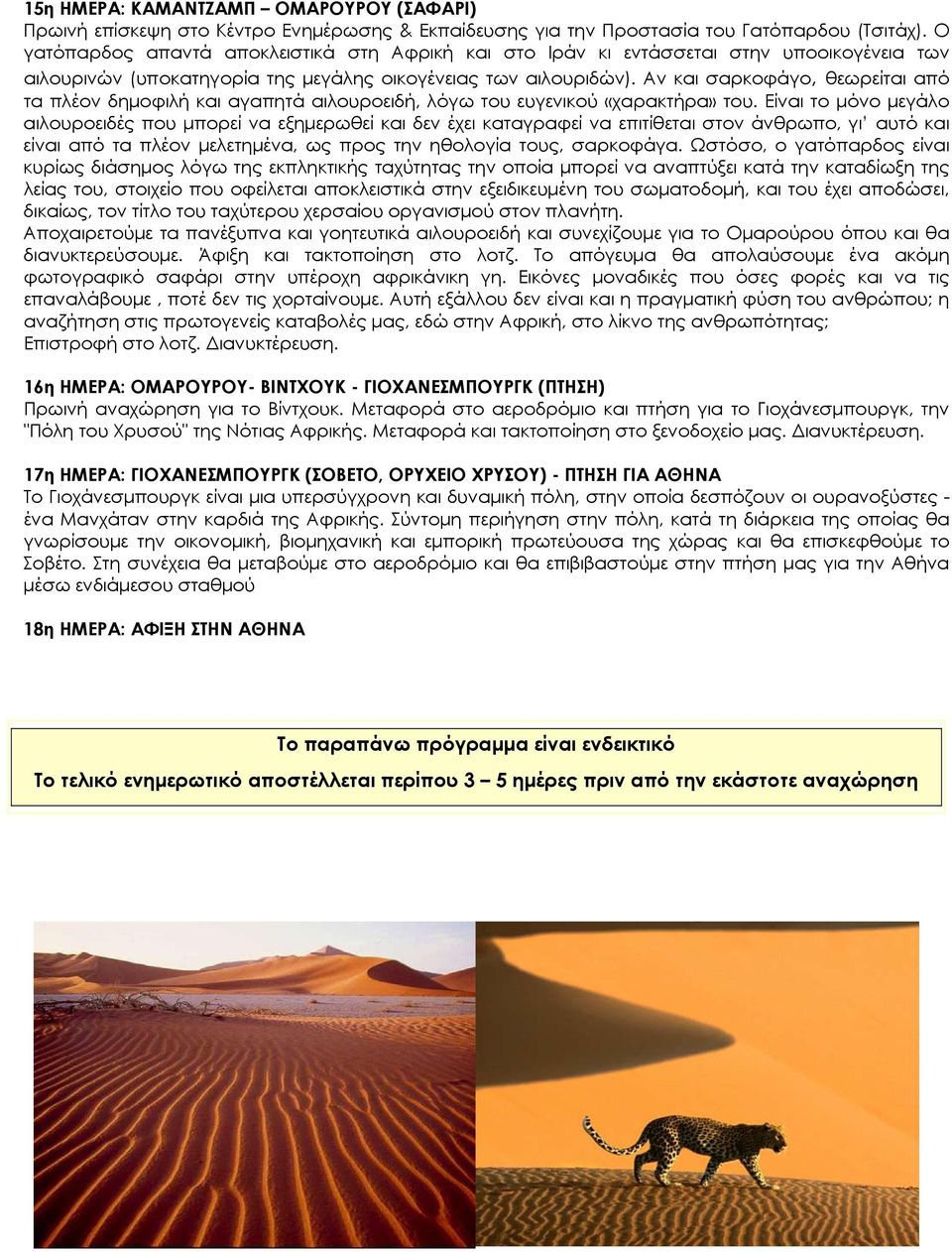 15η ΗΜΕΡΑ: ΚΑΜΑΝΤΖΑΜΠ – ΟΜΑΡΟΥΡΟΥ (ΣΑΦΑΡΙ)
Πρωινή επίσκεψη στο Κέντρο Ενημέρωσης & Εκπαίδευσης για την Προστασία του Γατόπαρδου (Τσιτάχ). Ο γατόπαρδος απαντά αποκλειστικά στη Αφρική και στο Ιράν κι εντάσσεται στην υποοικογένεια των αιλουρινών (υποκατηγορία της μεγάλης οικογένειας των αιλουριδών). Αν και σαρκοφάγο, θεωρείται από τα πλέον δημοφιλή και αγαπητά αιλουροειδή, λόγω του ευγενικού «χαρακτήρα» του. Είναι το μόνο μεγάλο αιλουροειδές που μπορεί να εξημερωθεί και δεν έχει καταγραφεί να επιτίθεται στον άνθρωπο, γι' αυτό και είναι από τα πλέον μελετημένα, ως προς την ηθολογία τους, σαρκοφάγα. Ωστόσο, ο γατόπαρδος είναι κυρίως διάσημος λόγω της εκπληκτικής ταχύτητας την οποία μπορεί να αναπτύξει κατά την καταδίωξη της λείας του, στοιχείο που οφείλεται αποκλειστικά στην εξειδικευμένη του σωματοδομή, και του έχει αποδώσει, δικαίως, τον τίτλο του ταχύτερου χερσαίου οργανισμού στον πλανήτη.
Αποχαιρετούμε τα πανέξυπνα και γοητευτικά αιλουροειδή και συνεχίζουμε για το Ομαρούρου όπου και θα διανυκτερεύσουμε. Άφιξη και τακτοποίηση στο λοτζ. Το απόγευμα θα απολαύσουμε ένα ακόμη φωτογραφικό σαφάρι στην υπέροχη αφρικάνικη γη. Εικόνες μοναδικές που όσες φορές και να τις επαναλάβουμε , ποτέ δεν τις χορταίνουμε. Αυτή εξάλλου δεν είναι και η πραγματική φύση του ανθρώπου; η αναζήτηση στις πρωτογενείς καταβολές μας, εδώ στην Αφρική, στο λίκνο της ανθρωπότητας;
Επιστροφή στο λοτζ. Διανυκτέρευση.

16η ΗΜΕΡΑ: ΟΜΑΡΟΥΡΟΥ- ΒΙΝΤΧΟΥΚ - ΓΙΟΧΑΝΕΣΜΠΟΥΡΓΚ (ΠΤΗΣΗ)
Πρωινή αναχώρηση για το Βίντχουκ. Μεταφορά στο αεροδρόμιο και πτήση για το Γιοχάνεσμπουργκ, την "Πόλη του Χρυσού" της Νότιας Αφρικής. Μεταφορά και τακτοποίηση στο ξενοδοχείο μας. Διανυκτέρευση.

17η ΗΜΕΡΑ: ΓΙΟΧΑΝΕΣΜΠΟΥΡΓΚ (ΣΟΒΕΤΟ, ΟΡΥΧΕΙΟ ΧΡΥΣΟΥ) - ΠΤΗΣΗ ΓΙΑ ΑΘΗΝΑ
Το Γιοχάνεσμπουργκ είναι μια υπερσύγχρονη και δυναμική πόλη, στην οποία δεσπόζουν οι ουρανοξύστες - ένα Μανχάταν στην καρδιά της Αφρικής. Σύντομη περιήγηση στην πόλη, κατά τη διάρκεια της οποίας θα γνωρίσουμε την οικονομική, βιομηχανική και εμπορική πρωτεύουσα τής χώρας και θα επισκεφθούμε το Σοβέτο. Στη συνέχεια θα μεταβούμε στο αεροδρόμιο και θα επιβιβαστούμε στην πτήση μας για την Αθήνα μέσω ενδιάμεσου σταθμού

18η ΗΜΕΡΑ: ΑΦΙΞΗ ΣΤΗΝ ΑΘΗΝΑ

Το παραπάνω πρόγραμμα είναι ενδεικτικό
Το τελικό ενημερωτικό αποστέλλεται περίπου 3 – 5 ημέρες πριν από την εκάστοτε αναχώρηση